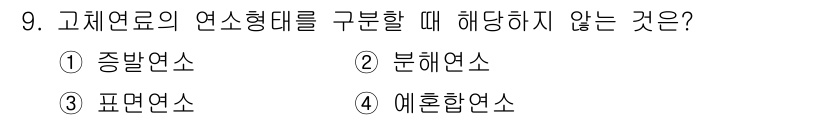 9. 고체연료의 연소형태를 구분할 때 해당하지 않는 것은?

① 증발연소
② 분해연소
③ 표면연소
④ 예혼합연소